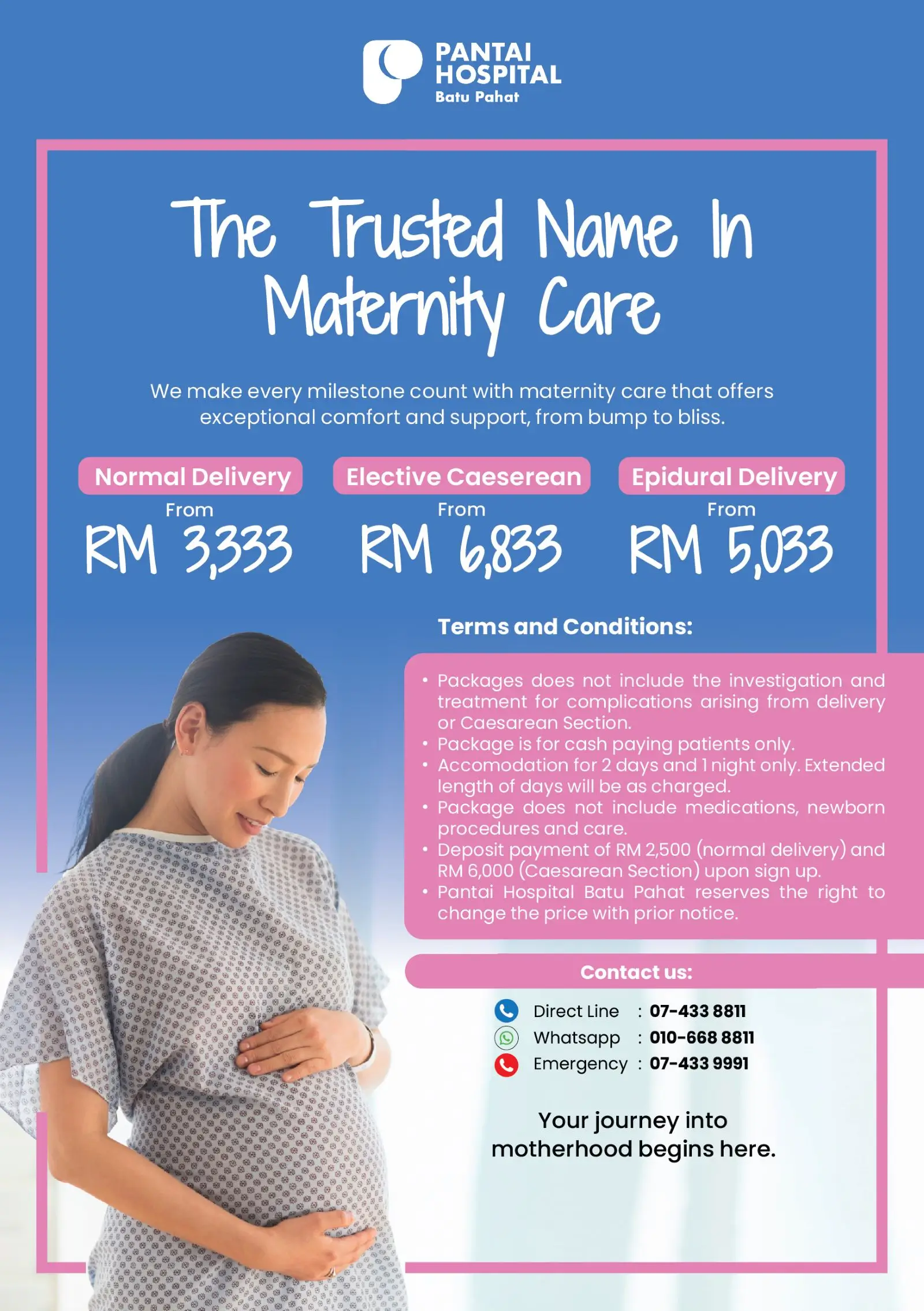 PANTAI HOSPITAL
Batu Pahat

The Trusted Name In Maternity Care

We make every milestone count with maternity care that offers exceptional comfort and support, from bump to bliss.

Normal Delivery
From
RM 3,333

Elective Caeserean
From
RM 6,833

Epidural Delivery
From
RM 5,033

Terms and Conditions:

• Packages does not include the investigation and treatment for complications arising from delivery or Caesarean Section.
• Package is for cash paying patients only.
• Accomodation for 2 days and 1 night only. Extended length of days will be as charged.
• Package does not include medications, newborn procedures and care.
• Deposit payment of RM 2,500 (normal delivery) and RM 6,000 (Caesarean Section) upon sign up.
• Pantai Hospital Batu Pahat reserves the right to change the price with prior notice.

Contact us:

Direct Line : 07-433 8811
Whatsapp : 010-668 8811
Emergency : 07-433 9991

Your journey into motherhood begins here.